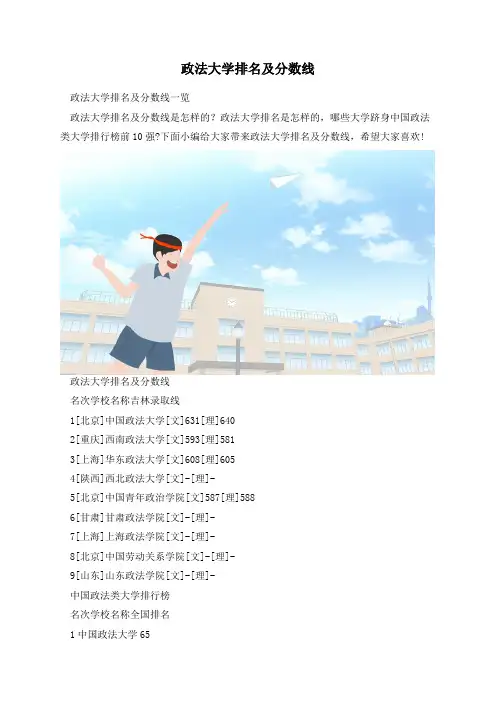 政法大学排名及分数线

政法大学排名及分数线一览

政法大学排名及分数线是怎样的？政法大学排名是怎样的，哪些大学跻身中国政法类大学排行榜前10强?下面小编给大家带来政法大学排名及分数线，希望大家喜欢！

政法大学排名及分数线

名次学校名称吉林录取线

1[北京]中国政法大学[文]631[理]640

2[重庆]西南政法大学[文]593[理]581

3[上海]华东政法大学[文]608[理]605

4[陕西]西北政法大学[文]-[理]-

5[北京]中国青年政治学院[文]587[理]588

6[甘肃]甘肃政法学院[文]-[理]-

7[上海]上海政法学院[文]-[理]-

8[北京]中国劳动关系学院[文]-[理]-

9[山东]山东政法学院[文]-[理]-

中国政法类大学排行榜

名次学校名称全国排名

1中国政法大学65